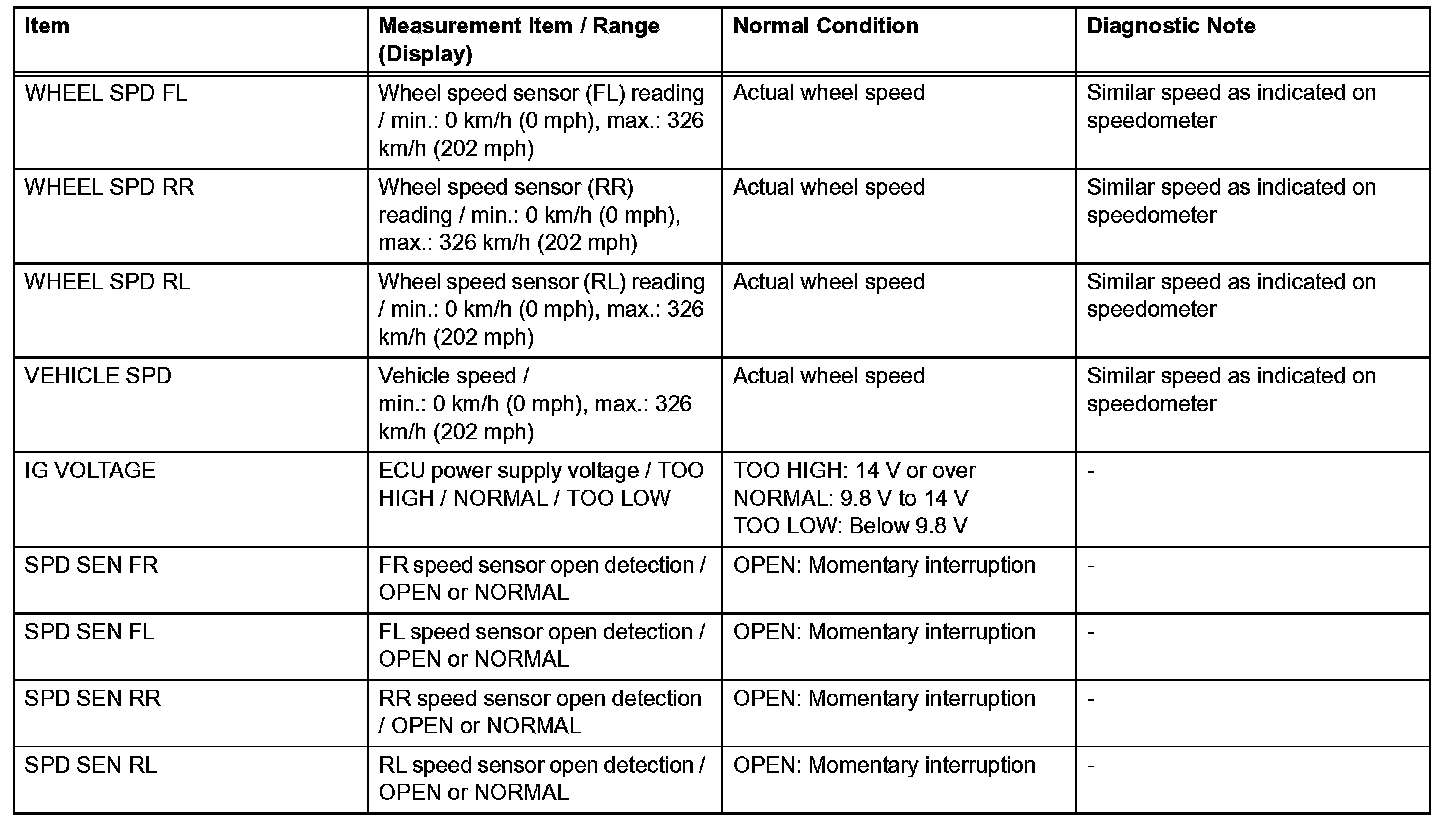 | Item | Measurement Item / Range (Display) | Normal Condition | Diagnostic Note |
|---|---|---|---|
| WHEEL SPD FL | Wheel speed sensor (FL) reading / min.: 0 km/h (0 mph), max.: 326 km/h (202 mph) | Actual wheel speed | Similar speed as indicated on speedometer |
| WHEEL SPD RR | Wheel speed sensor (RR) reading / min.: 0 km/h (0 mph), max.: 326 km/h (202 mph) | Actual wheel speed | Similar speed as indicated on speedometer |
| WHEEL SPD RL | Wheel speed sensor (RL) reading / min.: 0 km/h (0 mph), max.: 326 km/h (202 mph) | Actual wheel speed | Similar speed as indicated on speedometer |
| VEHICLE SPD | Vehicle speed / min.: 0 km/h (0 mph), max.: 326 km/h (202 mph) | Actual wheel speed | Similar speed as indicated on speedometer |
| IG VOLTAGE | ECU power supply voltage / TOO HIGH / NORMAL / TOO LOW | TOO HIGH: 14 V or over NORMAL: 9.8 V to 14 V TOO LOW: Below 9.8 V | - |
| SPD SEN FR | FR speed sensor open detection / OPEN or NORMAL | OPEN: Momentary interruption | - |
| SPD SEN FL | FL speed sensor open detection / OPEN or NORMAL | OPEN: Momentary interruption | - |
| SPD SEN RR | RR speed sensor open detection / OPEN or NORMAL | OPEN: Momentary interruption | - |
| SPD SEN RL | RL speed sensor open detection / OPEN or NORMAL | OPEN: Momentary interruption | - |